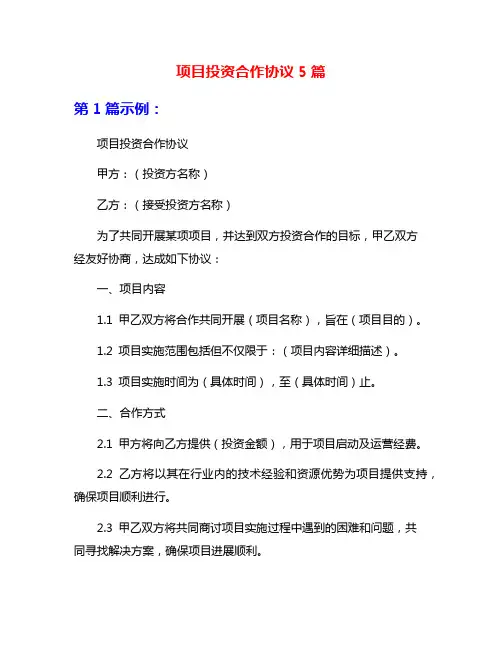 项目投资合作协议 5 篇

第 1 篇示例：

项目投资合作协议

甲方：（投资方名称）

乙方：（接受投资方名称）

为了共同开展某项项目，并达到双方投资合作的目标，甲乙双方经友好协商，达成如下协议：

一、项目内容

1.1 甲乙双方将合作共同开展（项目名称），旨在（项目目的）。

1.2 项目实施范围包括但不仅限于：（项目内容详细描述）。

1.3 项目实施时间为（具体时间），至（具体时间）止。

二、合作方式

2.1 甲方将向乙方提供（投资金额），用于项目启动及运营经费。

2.2 乙方将以其在行业内的技术经验和资源优势为项目提供支持，确保项目顺利进行。

2.3 甲乙双方将共同商讨项目实施过程中遇到的困难和问题，共同寻找解决方案，确保项目进展顺利。